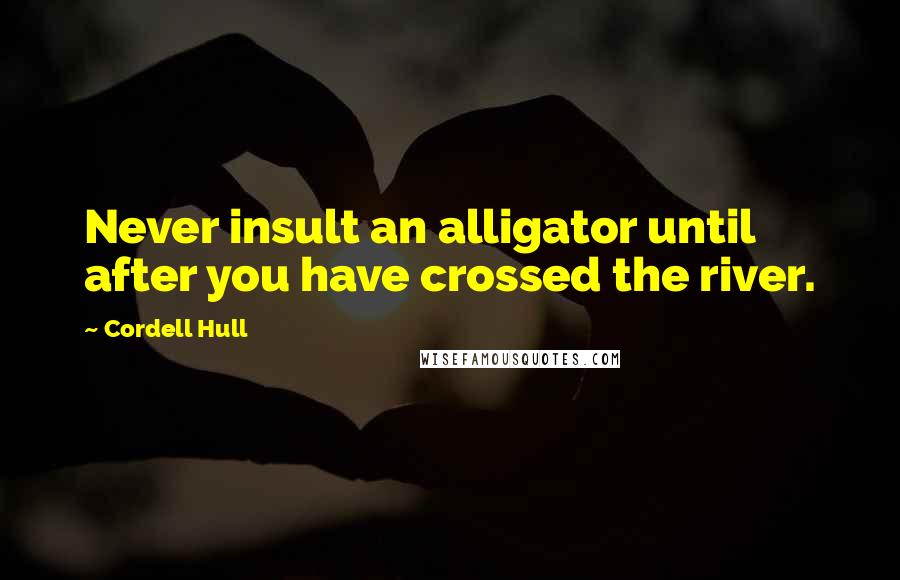 Never insult an alligator until after you have crossed the river.

~ Cordell Hull

WISEFAMOUSQUOTES.COM